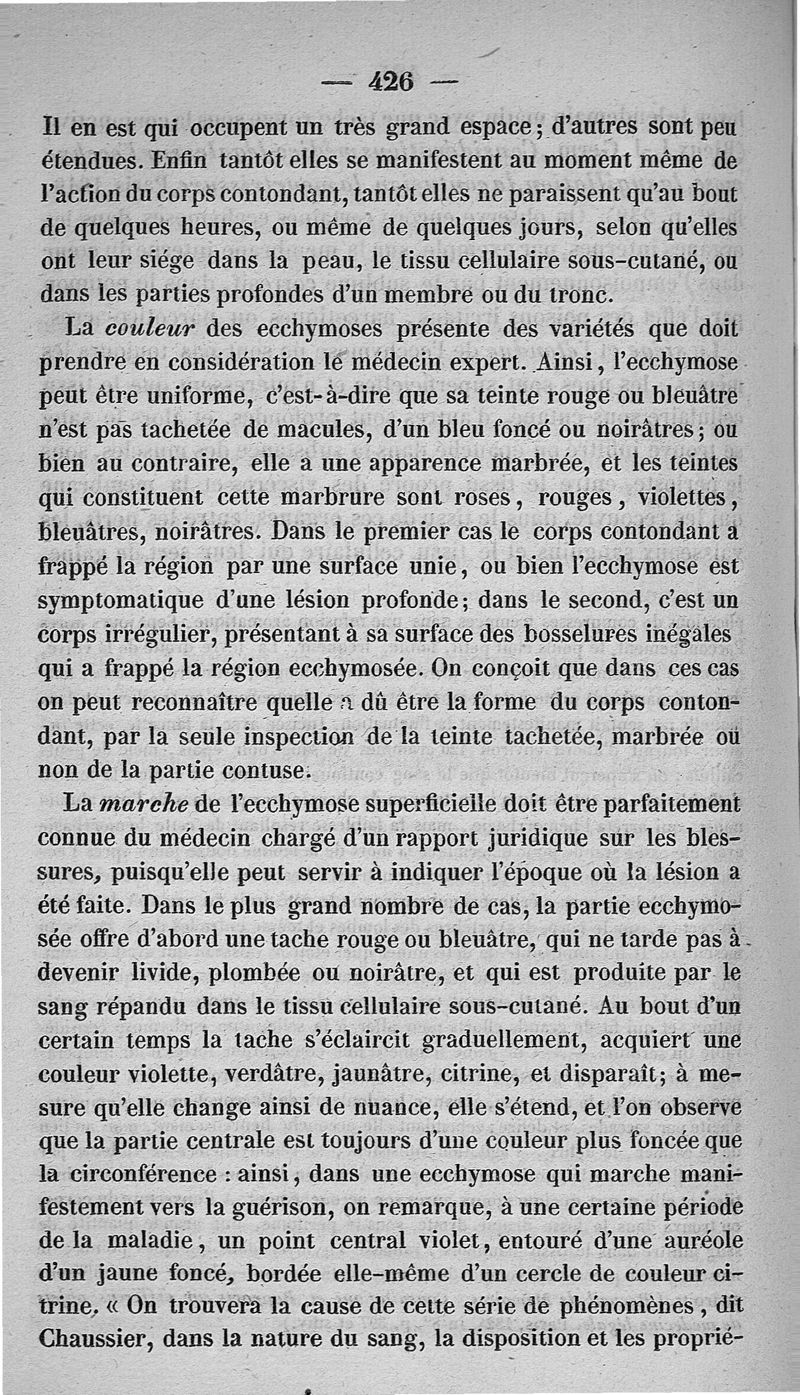 — 426 —

Il en est qui occupent un très grand espace; d'autres sont peu étendues. Enfin tantôt elles se manifestent au moment même de l'action du corps contondant, tantôt elles ne paraissent qu'au bout de quelques heures, ou même de quelques jours, selon qu'elles ont leur siége dans la peau, le tissu cellulaire sous-cutané, ou dans les parties profondes d'un membre ou du tronc.

La couleur des ecchymoses présente des variétés que doit prendre en considération le médecin expert. Ainsi, l'ecchymose peut être uniforme, c'est-à-dire que sa teinte rouge ou bleuâtre n'est pas tachetée de macules, d'un bleu foncé ou noirâtres; ou bien au contraire, elle a une apparence marbrée, et les teintes qui constituent cette marbrure sont roses, rouges, violettes, bleuâtres, noirâtres. Dans le premier cas le corps contondant a frappé la région par une surface unie, ou bien l'ecchymose est symptomatique d'une lésion profonde; dans le second, c'est un corps irrégulier, présentant à sa surface des bosselures inégales qui a frappé la région ecchymosée. On conçoit que dans ces cas on peut reconnaître quelle a dû être la forme du corps contondant, par la seule inspection de la teinte tachetée, marbrée ou non de la partie contuse.

La marche de l'ecchymose superficielle doit être parfaitement connue du médecin chargé d'un rapport juridique sur les blessures, puisqu'elle peut servir à indiquer l'époque où la lésion a été faite. Dans le plus grand nombre de cas, la partie ecchymosée offre d'abord une tache rouge ou bleuâtre, qui ne tarde pas à devenir livide, plombée ou noirâtre, et qui est produite par le sang répandu dans le tissu cellulaire sous-cutané. Au bout d'un certain temps la tache s'éclaircit graduellement, acquiert une couleur violette, verdâtre, jaunâtre, citrine, et disparaît; à mesure qu'elle change ainsi de nuance, elle s'étend, et l'on observe que la partie centrale est toujours d'une couleur plus foncée que la circonférence : ainsi, dans une ecchymose qui marche manifestement vers la guérison, on remarque, à une certaine période de la maladie, un point central violet, entouré d'une auréole d'un jaune foncé, bordée elle-même d'un cercle de couleur citrine. « On trouvera la cause de cette série de phénomènes, dit Chaussier, dans la nature du sang, la disposition et les proprié-